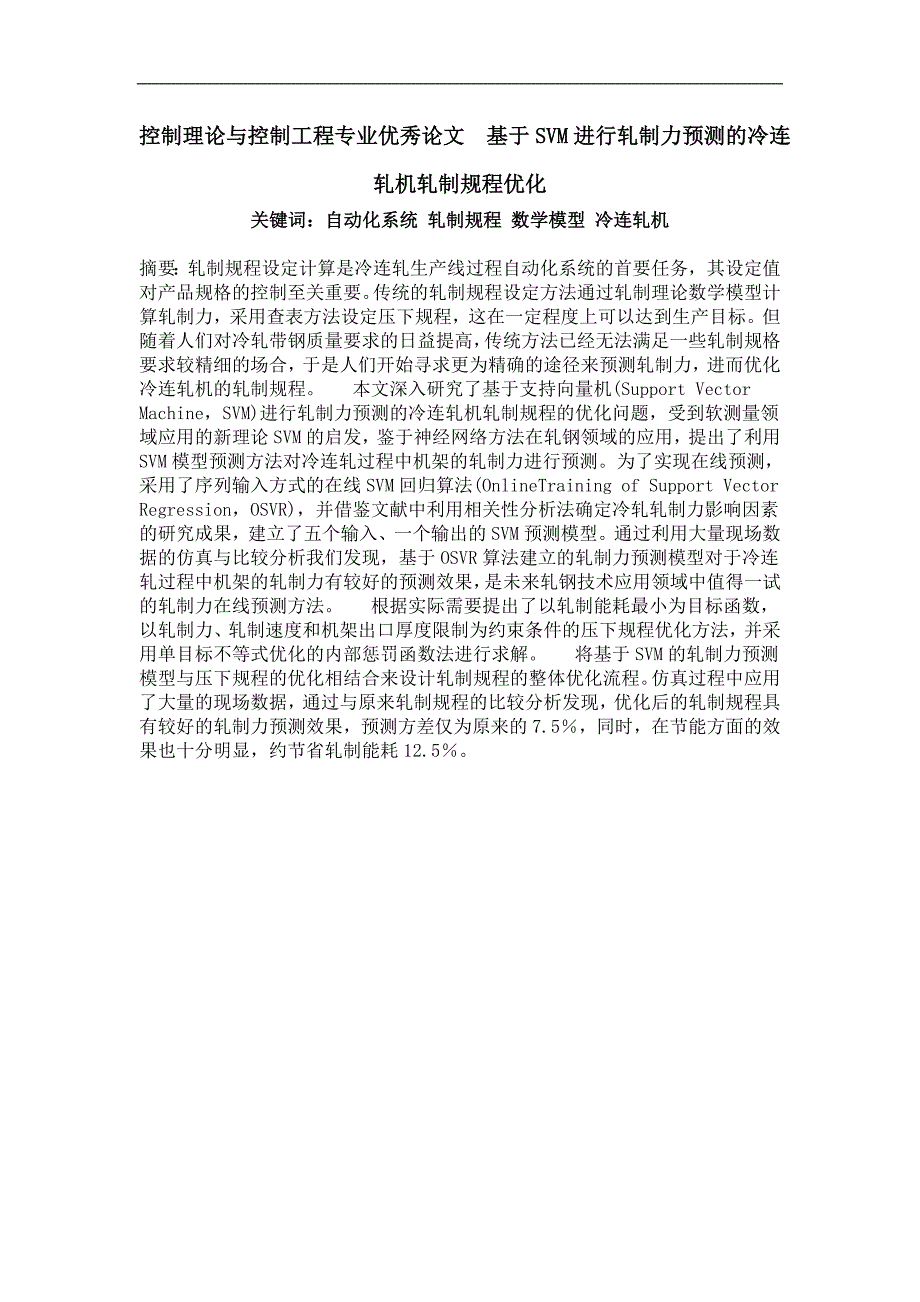 控制理论与控制工程专业优秀论文　基于SVM进行轧制力预测的冷连轧机轧制规程优化

关键词：自动化系统 轧制规程 数学模型 冷连轧机

摘要：轧制规程设定计算是冷连轧生产线过程自动化系统的首要任务，其设定值对产品规格的控制至关重要。传统的轧制规程设定方法通过轧制理论数学模型计算轧制力，采用查表方法设定压下规程，这在一定程度上可以达到生产目标。但随着人们对冷轧带钢质量要求的日益提高，传统方法已经无法满足一些轧制规格要求较精细的场合，于是人们开始寻求更为精确的途径来预测轧制力，进而优化冷连轧机的轧制规程。　　本文深入研究了基于支持向量机(Support Vector Machine，SVM)进行轧制力预测的冷连轧机轧制规程的优化问题，受到软测量领域应用的新理论SVM的启发，鉴于神经网络方法在轧钢领域的应用，提出了利用SVM模型预测方法对冷连轧过程中机架的轧制力进行预测。为了实现在线预测，采用了序列输入方式的在线SVM回归算法(OnlineTraining of Support Vector Regression，OSVR)，并借鉴文献中利用相关性分析法确定冷轧轧制力影响因素的研究成果，建立了五个输入、一个输出的SVM预测模型。通过利用大量现场数据的仿真与比较分析我们发现，基于OSVR算法建立的轧制力预测模型对于冷连轧过程中机架的轧制力有较好的预测效果，是未来轧钢技术应用领域中值得一试的轧制力在线预测方法。　　根据实际需要提出了以轧制能耗最小为目标函数，以轧制力、轧制速度和机架出口厚度限制为约束条件的压下规程优化方法，并采用单目标不等式优化的内部惩罚函数法进行求解。　　将基于SVM的轧制力预测模型与压下规程的优化相结合来设计轧制规程的整体优化流程。仿真过程中应用了大量的现场数据，通过与原来轧制规程的比较分析发现，优化后的轧制规程具有较好的轧制力预测效果，预测方差仅为原来的7.5%，同时，在节能方面的效果也十分明显，约节省轧制能耗12.5%。